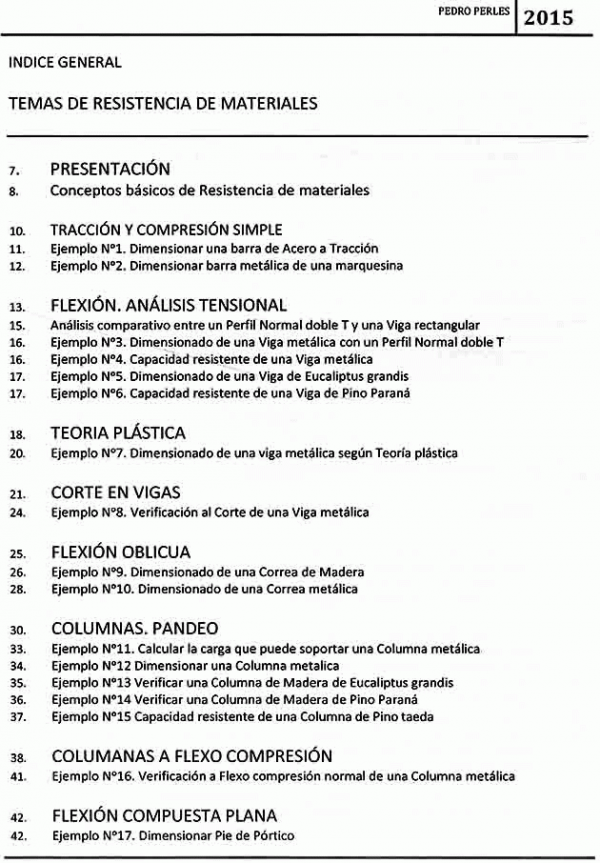 PEDRO PERLES 2015

INDICE GENERAL

TEMAS DE RESISTENCIA DE MATERIALES

7. PRESENTACIÓN
8. Conceptos básicos de Resistencia de materiales

10. TRACCIÓN Y COMPRESIÓN SIMPLE
11. Ejemplo N°1. Dimensionar una barra de Acero a Tracción
12. Ejemplo N°2. Dimensionar barra metálica de una marquesina

13. FLEXIÓN. ANÁLISIS TENSIONAL
15. Análisis comparativo entre un Perfil Normal doble T y una Viga rectangular
16. Ejemplo N°3. Dimensionado de una Viga metálica con un Perfil Normal doble T
16. Ejemplo N°4. Capacidad resistente de una Viga metálica
17. Ejemplo N°5. Dimensionado de una Viga de Eucaliptus grandis
17. Ejemplo N°6. Capacidad resistente de una Viga de Pino Paraná

18. TEORIA PLÁSTICA
20. Ejemplo N°7. Dimensionado de una viga metálica según Teoría plástica

21. CORTE EN VIGAS
24. Ejemplo N°8. Verificación al Corte de una Viga metálica

25. FLEXIÓN OBLICUA
26. Ejemplo N°9. Dimensionado de una Correa de Madera
28. Ejemplo N°10. Dimensionado de una Correa metálica

30. COLUMNAS. PANDEO
33. Ejemplo N°11. Calcular la carga que puede soportar una Columna metálica
34. Ejemplo N°12 Dimensionar una Columna metalica
35. Ejemplo N°13 Verificar una Columna de Madera de Eucaliptus grandis
36. Ejemplo N°14 Verificar una Columna de Madera de Pino Paraná
37. Ejemplo N°15 Capacidad resistente de una Columna de Pino taeda

38. COLUMANAS A FLEXO COMPRESIÓN
41. Ejemplo N°16. Verificación a Flexo compresión normal de una Columna metálica

42. FLEXIÓN COMPUESTA PLANA
42. Ejemplo N°17. Dimensionar Pie de Pórtico